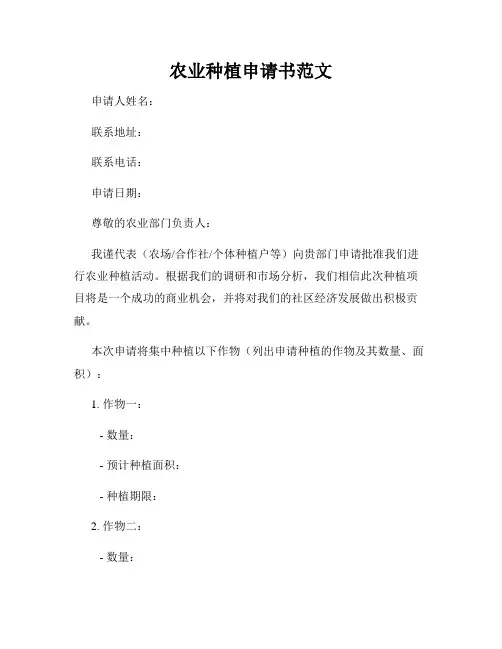 农业种植申请书范文

申请人姓名：

联系地址：

联系电话：

申请日期：

尊敬的农业部门负责人：

我谨代表（农场/合作社/个体种植户等）向贵部门申请批准我们进行农业种植活动。根据我们的调研和市场分析，我们相信此次种植项目将是一个成功的商业机会，并将对我们的社区经济发展做出积极贡献。

本次申请将集中种植以下作物（列出申请种植的作物及其数量、面积）：

1. 作物一：

- 数量：

- 预计种植面积：

- 种植期限：

2. 作物二：

- 数量：